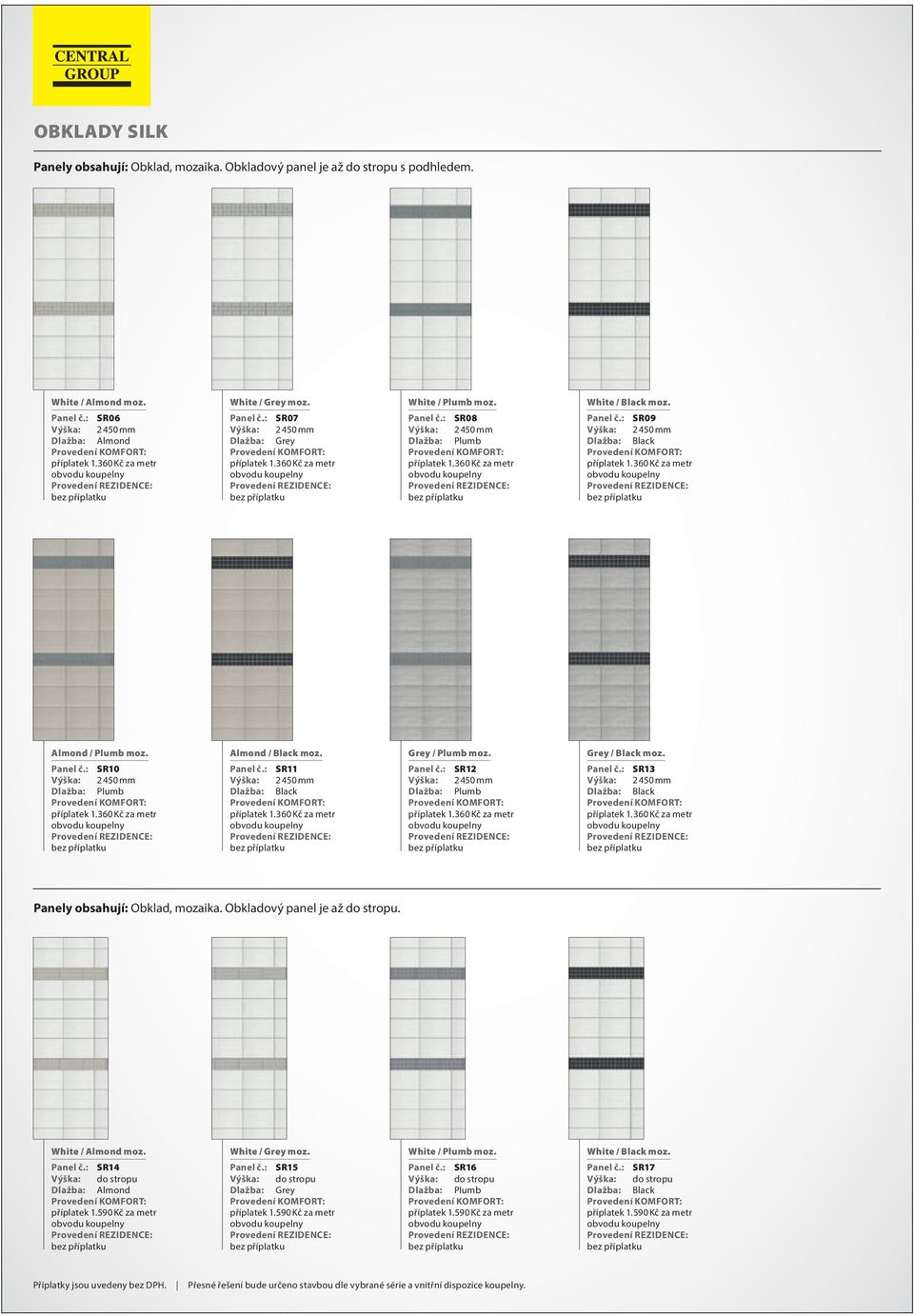 CENTRAL GROUP

OBKLADY SILK

Panely obsahují: Obklad, mozaika. Obkladový panel je až do stropu s podhledem.

White / Almond moz.
Panel č.: SR06
Výška: 2 450 mm
Dlažba: Almond
Provedení KOMFORT: příplatek 1.360 Kč za metr obvodu koupelny
Provedení REZIDENCE: bez příplatku

White / Grey moz.
Panel č.: SR07
Výška: 2 450 mm
Dlažba: Grey
Provedení KOMFORT: příplatek 1.360 Kč za metr obvodu koupelny
Provedení REZIDENCE: bez příplatku

White / Plumb moz.
Panel č.: SR08
Výška: 2 450 mm
Dlažba: Plumb
Provedení KOMFORT: příplatek 1.360 Kč za metr obvodu koupelny
Provedení REZIDENCE: bez příplatku

White / Black moz.
Panel č.: SR09
Výška: 2 450 mm
Dlažba: Black
Provedení KOMFORT: příplatek 1.360 Kč za metr obvodu koupelny
Provedení REZIDENCE: bez příplatku

Almond / Plumb moz.
Panel č.: SR10
Výška: 2 450 mm
Dlažba: Plumb
Provedení KOMFORT: příplatek 1.360 Kč za metr obvodu koupelny
Provedení REZIDENCE: bez příplatku

Almond / Black moz.
Panel č.: SR11
Výška: 2 450 mm
Dlažba: Black
Provedení KOMFORT: příplatek 1.360 Kč za metr obvodu koupelny
Provedení REZIDENCE: bez příplatku

Grey / Plumb moz.
Panel č.: SR12
Výška: 2 450 mm
Dlažba: Plumb
Provedení KOMFORT: příplatek 1.360 Kč za metr obvodu koupelny
Provedení REZIDENCE: bez příplatku

Grey / Black moz.
Panel č.: SR13
Výška: 2 450 mm
Dlažba: Black
Provedení KOMFORT: příplatek 1.360 Kč za metr obvodu koupelny
Provedení REZIDENCE: bez příplatku

Panely obsahují: Obklad, mozaika. Obkladový panel je až do stropu.

White / Almond moz.
Panel č.: SR14
Výška: do stropu
Dlažba: Almond
Provedení KOMFORT: příplatek 1.590 Kč za metr obvodu koupelny
Provedení REZIDENCE: bez příplatku

White / Grey moz.
Panel č.: SR15
Výška: do stropu
Dlažba: Grey
Provedení KOMFORT: příplatek 1.590 Kč za metr obvodu koupelny
Provedení REZIDENCE: bez příplatku

White / Plumb moz.
Panel č.: SR16
Výška: do stropu
Dlažba: Plumb
Provedení KOMFORT: příplatek 1.590 Kč za metr obvodu koupelny
Provedení REZIDENCE: bez příplatku

White / Black moz.
Panel č.: SR17
Výška: do stropu
Dlažba: Black
Provedení KOMFORT: příplatek 1.590 Kč za metr obvodu koupelny
Provedení REZIDENCE: bez příplatku

Příplatky jsou uvedeny bez DPH. | Přesné řešení bude určeno stavbou dle vybrané série a vnitřní dispozice koupelny.